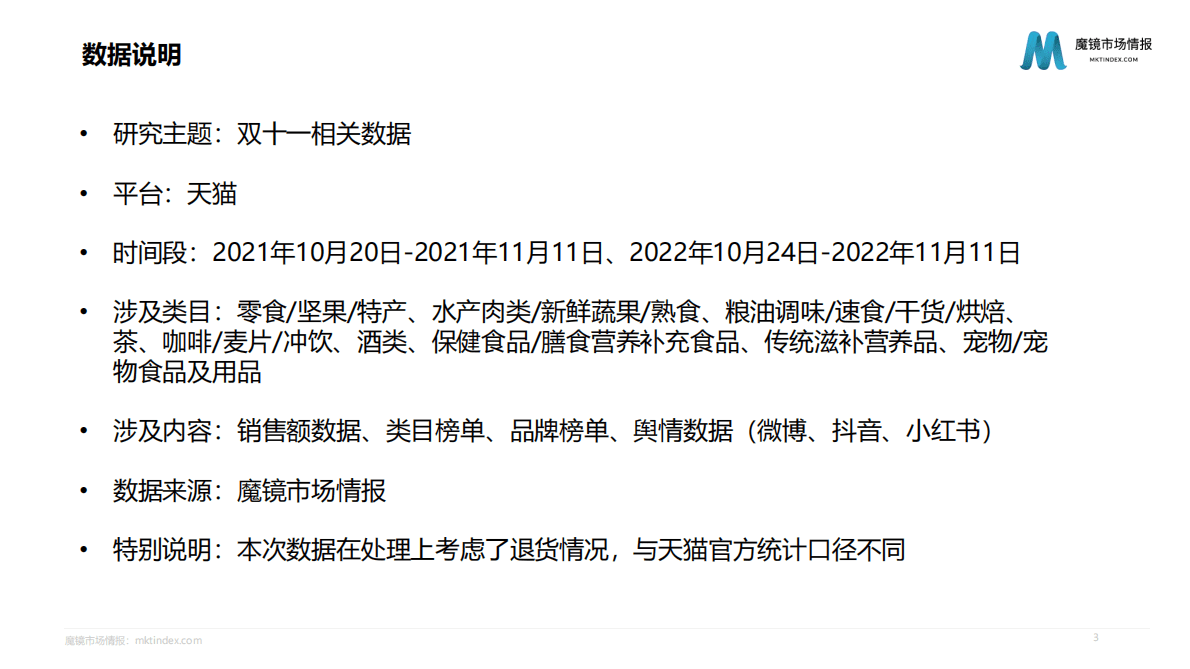 数据说明

魔镜市场情报
MKTINDEX.COM

• 研究主题：双十一相关数据

• 平台：天猫

• 时间段：2021年10月20日-2021年11月11日、2022年10月24日-2022年11月11日

• 涉及类目：零食/坚果/特产、水产肉类/新鲜蔬果/熟食、粮油调味/速食/干货/烘焙、茶、咖啡/麦片/冲饮、酒类、保健食品/膳食营养补充食品、传统滋补营养品、宠物/宠物食品及用品

• 涉及内容：销售额数据、类目榜单、品牌榜单、舆情数据（微博、抖音、小红书）

• 数据来源：魔镜市场情报

• 特别说明：本次数据在处理上考虑了退货情况，与天猫官方统计口径不同

魔镜市场情报：mktindex.com

3